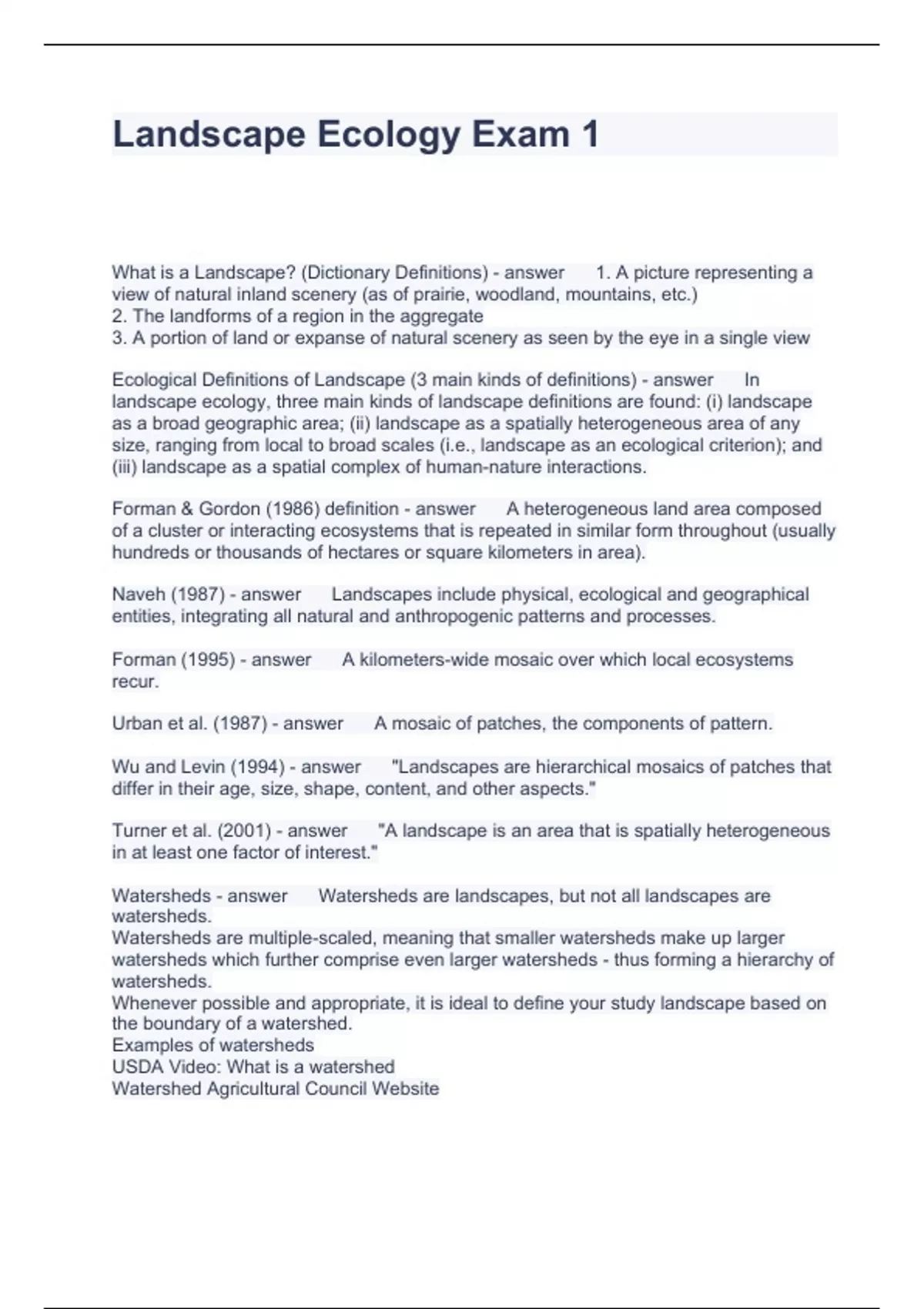 Landscape Ecology Exam 1

What is a Landscape? (Dictionary Definitions) - answer 1. A picture representing a view of natural inland scenery (as of prairie, woodland, mountains, etc.)
2. The landforms of a region in the aggregate
3. A portion of land or expanse of natural scenery as seen by the eye in a single view

Ecological Definitions of Landscape (3 main kinds of definitions) - answer In landscape ecology, three main kinds of landscape definitions are found: (i) landscape as a broad geographic area; (ii) landscape as a spatially heterogeneous area of any size, ranging from local to broad scales (i.e., landscape as an ecological criterion); and (iii) landscape as a spatial complex of human-nature interactions.

Forman & Gordon (1986) definition - answer A heterogeneous land area composed of a cluster or interacting ecosystems that is repeated in similar form throughout (usually hundreds or thousands of hectares or square kilometers in area).

Naveh (1987) - answer Landscapes include physical, ecological and geographical entities, integrating all natural and anthropogenic patterns and processes.

Forman (1995) - answer A kilometers-wide mosaic over which local ecosystems recur.

Urban et al. (1987) - answer A mosaic of patches, the components of pattern.

Wu and Levin (1994) - answer "Landscapes are hierarchical mosaics of patches that differ in their age, size, shape, content, and other aspects."

Turner et al. (2001) - answer "A landscape is an area that is spatially heterogeneous in at least one factor of interest."

Watersheds - answer Watersheds are landscapes, but not all landscapes are watersheds.
Watersheds are multiple-scaled, meaning that smaller watersheds make up larger watersheds which further comprise even larger watersheds - thus forming a hierarchy of watersheds.
Whenever possible and appropriate, it is ideal to define your study landscape based on the boundary of a watershed.
Examples of watersheds
USDA Video: What is a watershed
Watershed Agricultural Council Website